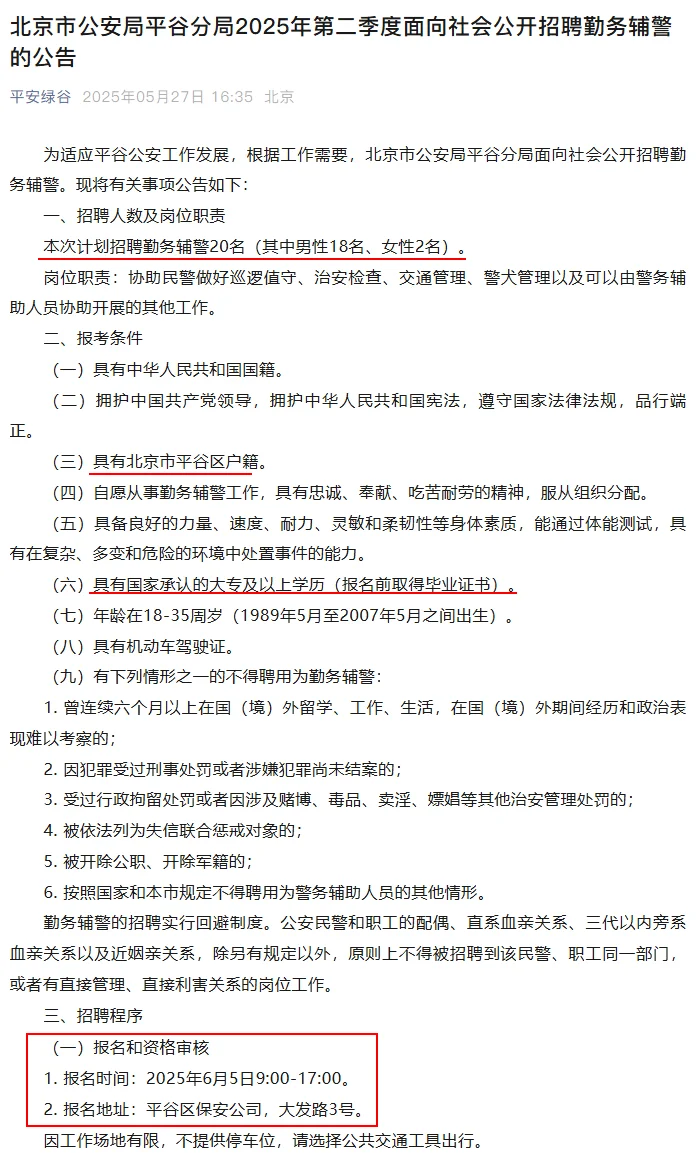 北京市公安局平谷分局2025年第二季度面向社会公开招聘勤务辅警的公告

平安绿谷 2025年05月27日 16:35 北京

为适应平谷公安工作发展，根据工作需要，北京市公安局平谷分局面向社会公开招聘勤务辅警。现将有关事项公告如下：

一、招聘人数及岗位职责

本次计划招聘勤务辅警20名（其中男性18名、女性2名）。

岗位职责：协助民警做好巡逻值守、治安检查、交通管理、警犬管理以及可以由警务辅助人员协助开展的其他工作。

二、报考条件

（一）具有中华人民共和国国籍。

（二）拥护中国共产党领导，拥护中华人民共和国宪法，遵守国家法律法规，品行端正。

（三）具有北京市平谷区户籍。

（四）自愿从事勤务辅警工作，具有忠诚、奉献、吃苦耐劳的精神，服从组织分配。

（五）具备良好的力量、速度、耐力、灵敏和柔韧性等身体素质，能通过体能测试，具有在复杂、多变和危险的环境中处置事件的能力。

（六）具有国家承认的大专及以上学历（报名前取得毕业证书）。

（七）年龄在18-35周岁（1989年5月至2007年5月之间出生）。

（八）具有机动车驾驶证。

（九）有下列情形之一的不得聘用为勤务辅警：

1. 曾连续六个月以上在国（境）外留学、工作、生活，在国（境）外期间经历和政治表现难以考察的；

2. 因犯罪受过刑事处罚或者涉嫌犯罪尚未结案的；

3. 受过行政拘留处罚或者因涉及赌博、毒品、卖淫、嫖娼等其他治安管理处罚的；

4. 被依法列为失信联合惩戒对象的；

5. 被开除公职、开除军籍的；

6. 按照国家和本市规定不得聘用为警务辅助人员的其他情形。

勤务辅警的招聘实行回避制度。公安民警和职工的配偶、直系血亲关系、三代以内旁系血亲关系以及近姻亲关系，除另有规定以外，原则上不得被招聘到该民警、职工同一部门，或者有直接管理、直接利害关系的岗位工作。

三、招聘程序

（一）报名和资格审核

1. 报名时间：2025年6月5日9:00-17:00。

2. 报名地址：平谷区保安公司，大发路3号。

因工作场地有限，不提供停车位，请选择公共交通工具出行。